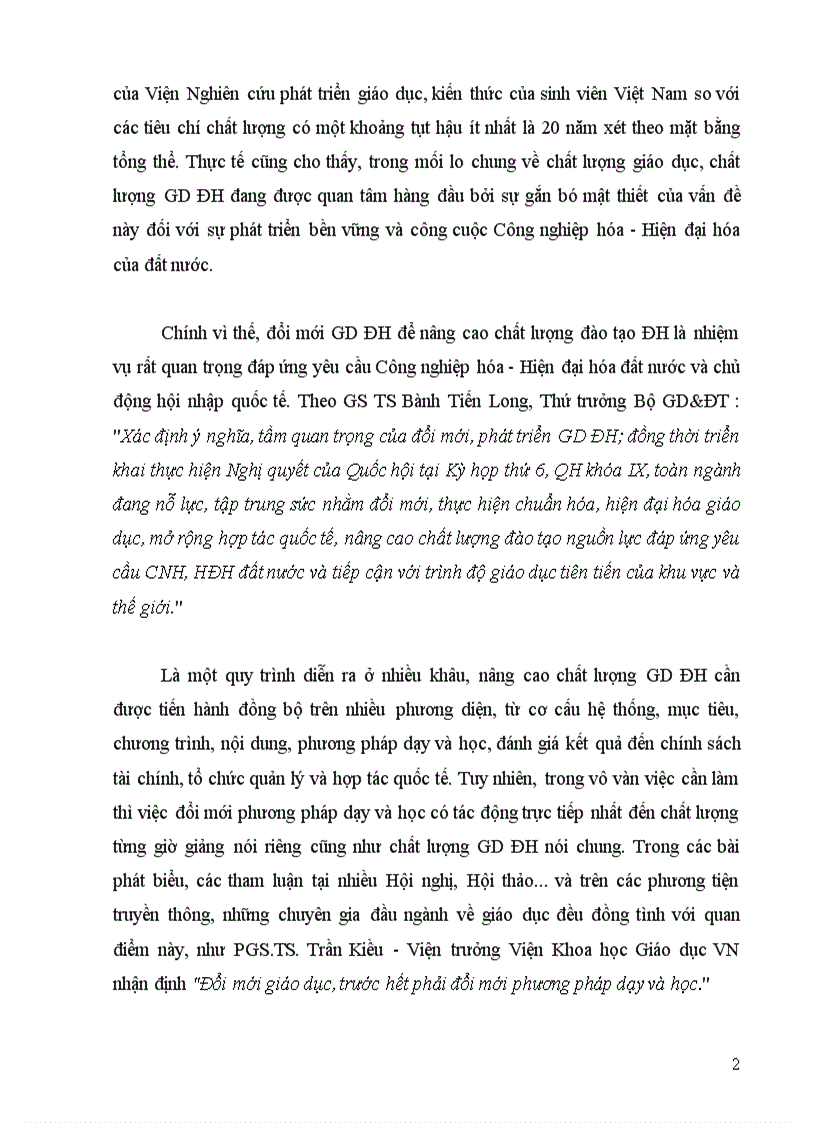 của Viện Nghiên cứu phát triển giáo dục, kiến thức của sinh viên Việt Nam so với các tiêu chí chất lượng có một khoảng tụt hậu ít nhất là 20 năm xét theo mặt bằng tổng thể. Thực tế cũng cho thấy, trong mối lo chung về chất lượng giáo dục, chất lượng GD ĐH đang được quan tâm hàng đầu bởi sự gắn bó mật thiết của vấn đề này đối với sự phát triển bền vững và công cuộc Công nghiệp hóa - Hiện đại hóa của đất nước.

Chính vì thế, đổi mới GD ĐH để nâng cao chất lượng đào tạo ĐH là nhiệm vụ rất quan trọng đáp ứng yêu cầu Công nghiệp hóa - Hiện đại hóa đất nước và chủ động hội nhập quốc tế. Theo GS TS Bành Tiến Long, Thứ trưởng Bộ GD&ĐT : "Xác định ý nghĩa, tầm quan trọng của đổi mới, phát triển GD ĐH; đồng thời triển khai thực hiện Nghị quyết của Quốc hội tại Kỳ họp thứ 6, QH khóa IX, toàn ngành đang nỗ lực, tập trung sức nhằm đổi mới, thực hiện chuẩn hóa, hiện đại hóa giáo dục, mở rộng hợp tác quốc tế, nâng cao chất lượng đào tạo nguồn lực đáp ứng yêu cầu CNH, HĐH đất nước và tiếp cận với trình độ giáo dục tiên tiến của khu vực và thế giới."

Là một quy trình diễn ra ở nhiều khâu, nâng cao chất lượng GD ĐH cần được tiến hành đồng bộ trên nhiều phương diện, từ cơ cấu hệ thống, mục tiêu, chương trình, nội dung, phương pháp dạy và học, đánh giá kết quả đến chính sách tài chính, tổ chức quản lý và hợp tác quốc tế. Tuy nhiên, trong vô vàn việc cần làm thì việc đổi mới phương pháp dạy và học có tác động trực tiếp nhất đến chất lượng từng giờ giảng nói riêng cũng như chất lượng GD ĐH nói chung. Trong các bài phát biểu, các tham luận tại nhiều Hội nghị, Hội thảo... và trên các phương tiện truyền thông, những chuyên gia đầu ngành về giáo dục đều đồng tình với quan điểm này, như PGS.TS. Trần Kiều - Viện trưởng Viện Khoa học Giáo dục VN nhận định "Đổi mới giáo dục, trước hết phải đổi mới phương pháp dạy và học."

2